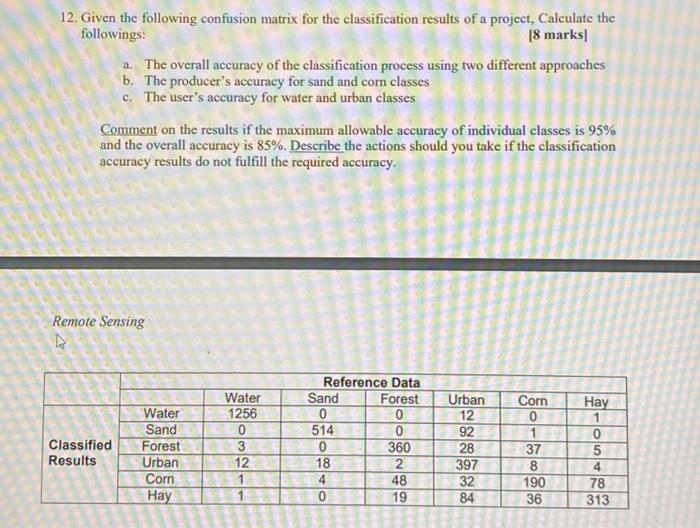 12. Given the following confusion matrix for the classification results of a project, Calculate the followings: [8 marks]

a. The overall accuracy of the classification process using two different approaches
b. The producer's accuracy for sand and corn classes
c. The user's accuracy for water and urban classes

Comment on the results if the maximum allowable accuracy of individual classes is 95% and the overall accuracy is 85%. Describe the actions should you take if the classification accuracy results do not fulfill the required accuracy.

Remote Sensing

| | | Reference Data | | | | | |
|---|---|---|---|---|---|---|---|
| | | Water | Sand | Forest | Urban | Corn | Hay |
| Classified Results | Water | 1256 | 0 | 0 | 12 | 0 | 1 |
| | Sand | 0 | 514 | 0 | 92 | 1 | 0 |
| | Forest | 3 | 0 | 360 | 28 | 37 | 5 |
| | Urban | 12 | 18 | 2 | 397 | 8 | 4 |
| | Corn | 1 | 4 | 48 | 32 | 190 | 78 |
| | Hay | 1 | 0 | 19 | 84 | 36 | 313 |